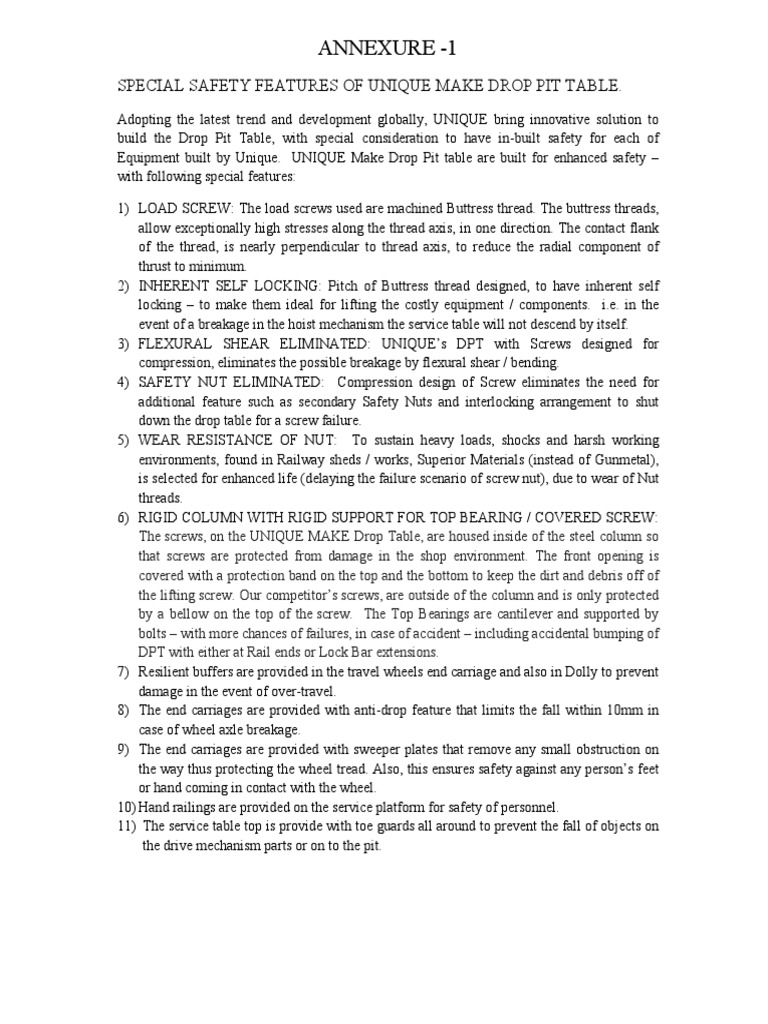 ANNEXURE -1

SPECIAL SAFETY FEATURES OF UNIQUE MAKE DROP PIT TABLE.

Adopting the latest trend and development globally, UNIQUE bring innovative solution to build the Drop Pit Table, with special consideration to have in-built safety for each of Equipment built by Unique. UNIQUE Make Drop Pit table are built for enhanced safety – with following special features:

1) LOAD SCREW: The load screws used are machined Buttress thread. The buttress threads, allow exceptionally high stresses along the thread axis, in one direction. The contact flank of the thread, is nearly perpendicular to thread axis, to reduce the radial component of thrust to minimum.
2) INHERENT SELF LOCKING: Pitch of Buttress thread designed, to have inherent self locking – to make them ideal for lifting the costly equipment / components. i.e. in the event of a breakage in the hoist mechanism the service table will not descend by itself.
3) FLEXURAL SHEAR ELIMINATED: UNIQUE's DPT with Screws designed for compression, eliminates the possible breakage by flexural shear / bending.
4) SAFETY NUT ELIMINATED: Compression design of Screw eliminates the need for additional feature such as secondary Safety Nuts and interlocking arrangement to shut down the drop table for a screw failure.
5) WEAR RESISTANCE OF NUT: To sustain heavy loads, shocks and harsh working environments, found in Railway sheds / works, Superior Materials (instead of Gunmetal), is selected for enhanced life (delaying the failure scenario of screw nut), due to wear of Nut threads.
6) RIGID COLUMN WITH RIGID SUPPORT FOR TOP BEARING / COVERED SCREW: The screws, on the UNIQUE MAKE Drop Table, are housed inside of the steel column so that screws are protected from damage in the shop environment. The front opening is covered with a protection band on the top and the bottom to keep the dirt and debris off of the lifting screw. Our competitor's screws, are outside of the column and is only protected by a bellow on the top of the screw. The Top Bearings are cantilever and supported by bolts – with more chances of failures, in case of accident – including accidental bumping of DPT with either at Rail ends or Lock Bar extensions.
7) Resilient buffers are provided in the travel wheels end carriage and also in Dolly to prevent damage in the event of over-travel.
8) The end carriages are provided with anti-drop feature that limits the fall within 10mm in case of wheel axle breakage.
9) The end carriages are provided with sweeper plates that remove any small obstruction on the way thus protecting the wheel tread. Also, this ensures safety against any person's feet or hand coming in contact with the wheel.
10) Hand railings are provided on the service platform for safety of personnel.
11) The service table top is provide with toe guards all around to prevent the fall of objects on the drive mechanism parts or on to the pit.